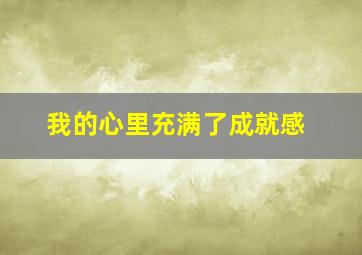 我的心里充满了成就感